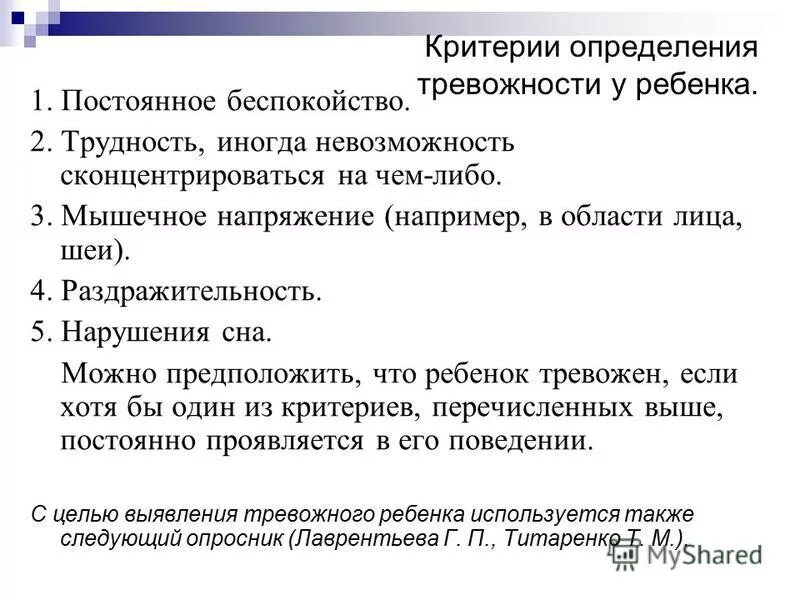 Критерии определения тревожности у ребенка.

1. Постоянное беспокойство.
2. Трудность, иногда невозможность сконцентрироваться на чем-либо.
3. Мышечное напряжение (например, в области лица, шеи).
4. Раздражительность.
5. Нарушения сна.

Можно предположить, что ребенок тревожен, если хотя бы один из критериев, перечисленных выше, постоянно проявляется в его поведении.

С целью выявления тревожного ребенка используется также следующий опросник (Лаврентьева Г. П., Титаренко Т. М.).

MyShared